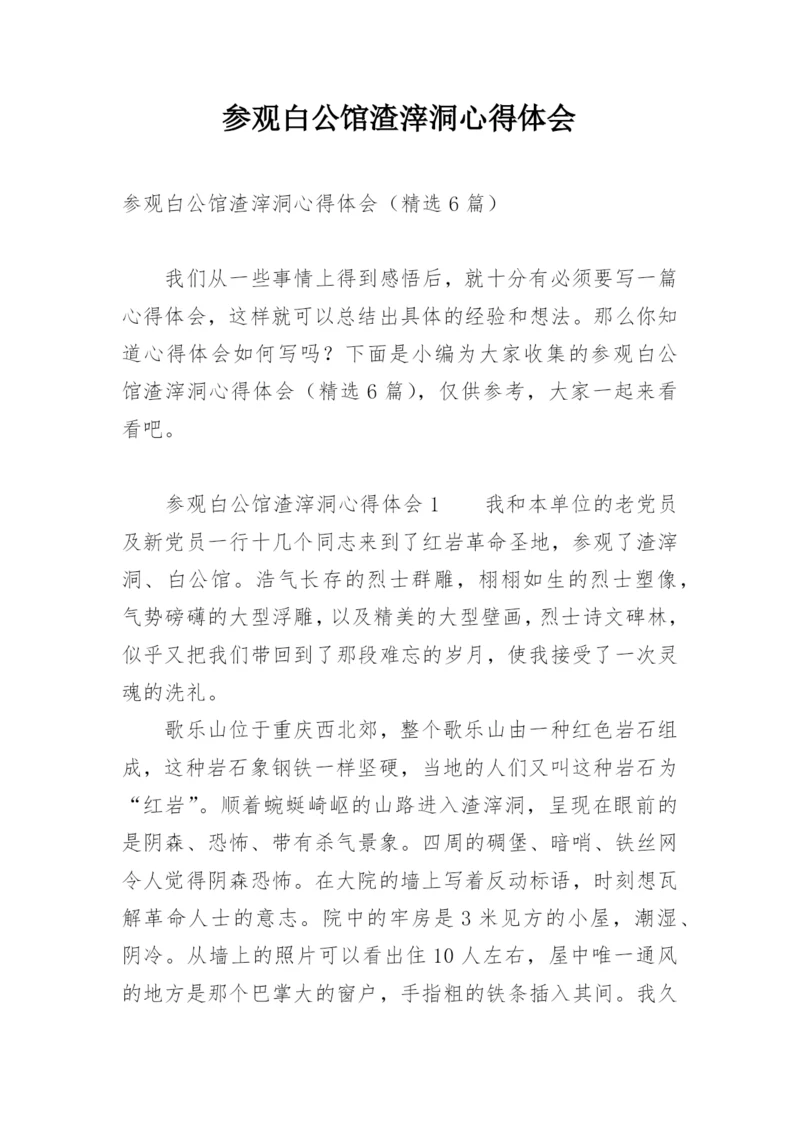 参观白公馆渣滓洞心得体会

参观白公馆渣滓洞心得体会（精选6篇）

我们从一些事情上得到感悟后，就十分有必须要写一篇心得体会，这样就可以总结出具体的经验和想法。那么你知道心得体会如何写吗？下面是小编为大家收集的参观白公馆渣滓洞心得体会（精选6篇），仅供参考，大家一起来看看吧。

参观白公馆渣滓洞心得体会1　　我和本单位的老党员及新党员一行十几个同志来到了红岩革命圣地，参观了渣滓洞、白公馆。浩气长存的烈士群雕，栩栩如生的烈士塑像，气势磅礴的大型浮雕，以及精美的大型壁画，烈士诗文碑林，似乎又把我们带回到了那段难忘的岁月，使我接受了一次灵魂的洗礼。

歌乐山位于重庆西北郊，整个歌乐山由一种红色岩石组成，这种岩石象钢铁一样坚硬，当地的人们又叫这种岩石为“红岩”。顺着蜿蜒崎岖的山路进入渣滓洞，呈现在眼前的是阴森、恐怖、带有杀气景象。四周的碉堡、暗哨、铁丝网令人觉得阴森恐怖。在大院的墙上写着反动标语，时刻想瓦解革命人士的意志。院中的牢房是3米见方的小屋，潮湿、阴冷。从墙上的照片可以看出住10人左右，屋中唯一通风的地方是那个巴掌大的窗户，手指粗的铁条插入其间。我久